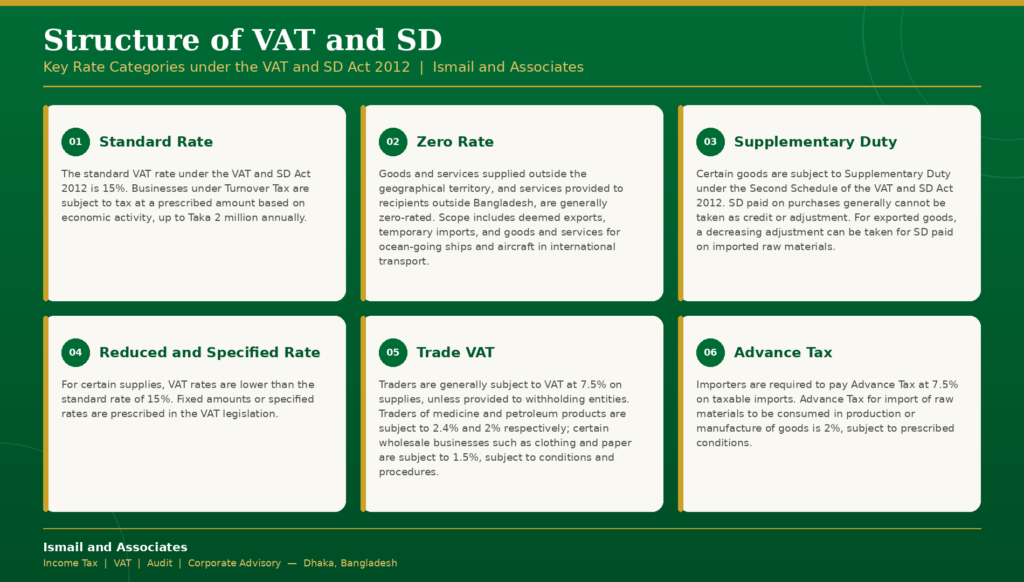 Structure of VAT and SD

Key Rate Categories under the VAT and SD Act 2012 | Ismail and Associates

01 Standard Rate

The standard VAT rate under the VAT and SD Act 2012 is 15%. Businesses under Turnover Tax are subject to tax at a prescribed amount based on economic activity, up to Taka 2 million annually.

02 Zero Rate

Goods and services supplied outside the geographical territory, and services provided to recipients outside Bangladesh, are generally zero-rated. Scope includes deemed exports, temporary imports, and goods and services for ocean-going ships and aircraft in international transport.

03 Supplementary Duty

Certain goods are subject to Supplementary Duty under the Second Schedule of the VAT and SD Act 2012. SD paid on purchases generally cannot be taken as credit or adjustment. For exported goods, a decreasing adjustment can be taken for SD paid on imported raw materials.

04 Reduced and Specified Rate

For certain supplies, VAT rates are lower than the standard rate of 15%. Fixed amounts or specified rates are prescribed in the VAT legislation.

05 Trade VAT

Traders are generally subject to VAT at 7.5% on supplies, unless provided to withholding entities. Traders of medicine and petroleum products are subject to 2.4% and 2% respectively; certain wholesale businesses such as clothing and paper are subject to 1.5%, subject to conditions and procedures.

06 Advance Tax

Importers are required to pay Advance Tax at 7.5% on taxable imports. Advance Tax for import of raw materials to be consumed in production or manufacture of goods is 2%, subject to prescribed conditions.

Ismail and Associates

Income Tax | VAT | Audit | Corporate Advisory — Dhaka, Bangladesh